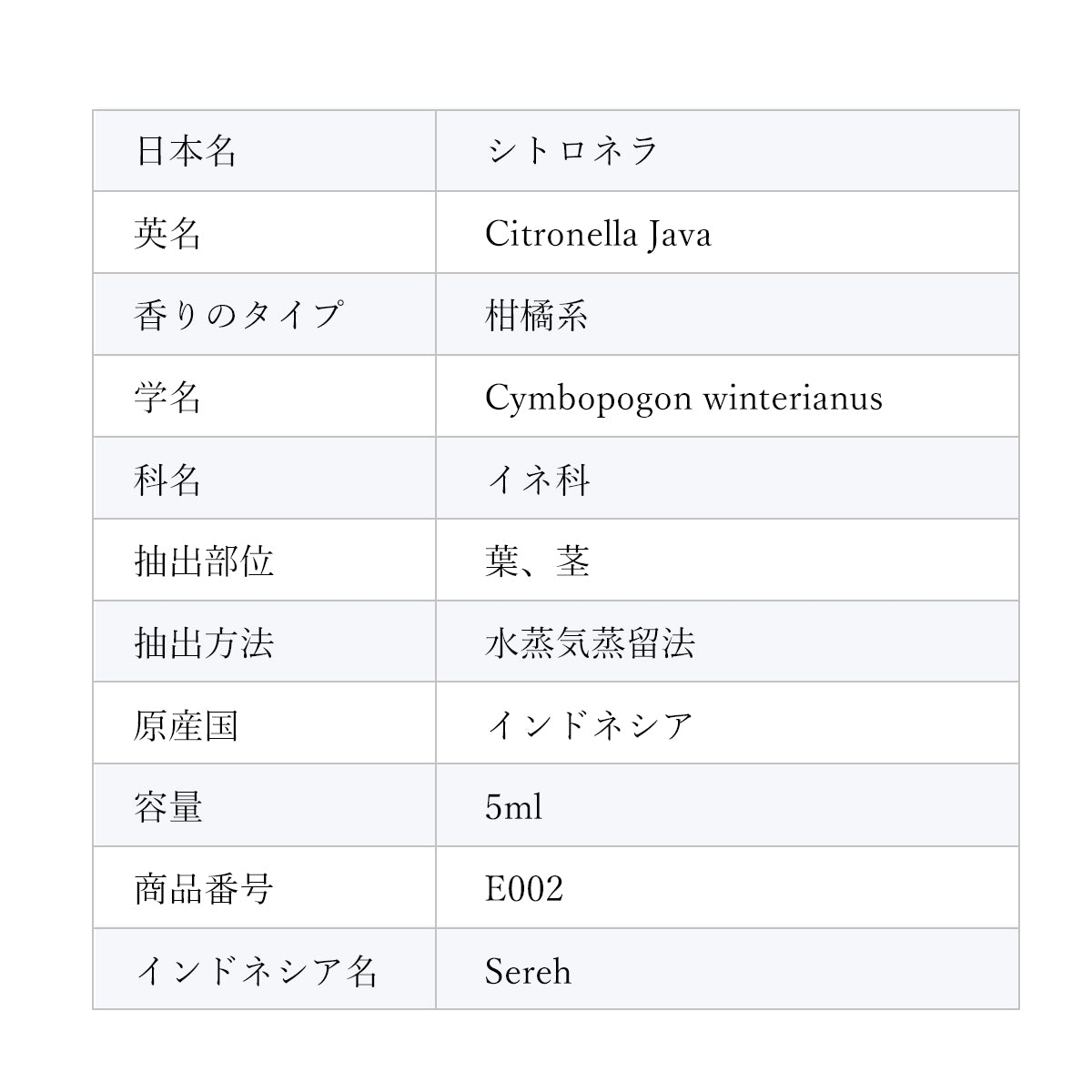 | 日本名 | シトロネラ |
|---|---|
| 英名 | Citronella Java |
| 香りのタイプ | 柑橘系 |
| 学名 | Cymbopogon winterianus |
| 科名 | イネ科 |
| 抽出部位 | 葉、茎 |
| 抽出方法 | 水蒸気蒸留法 |
| 原産国 | インドネシア |
| 容量 | 5ml |
| 商品番号 | E002 |
| インドネシア名 | Sereh |